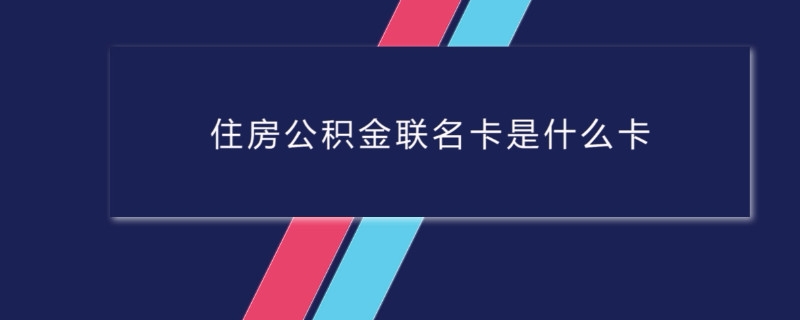 住房公积金联名卡是什么卡